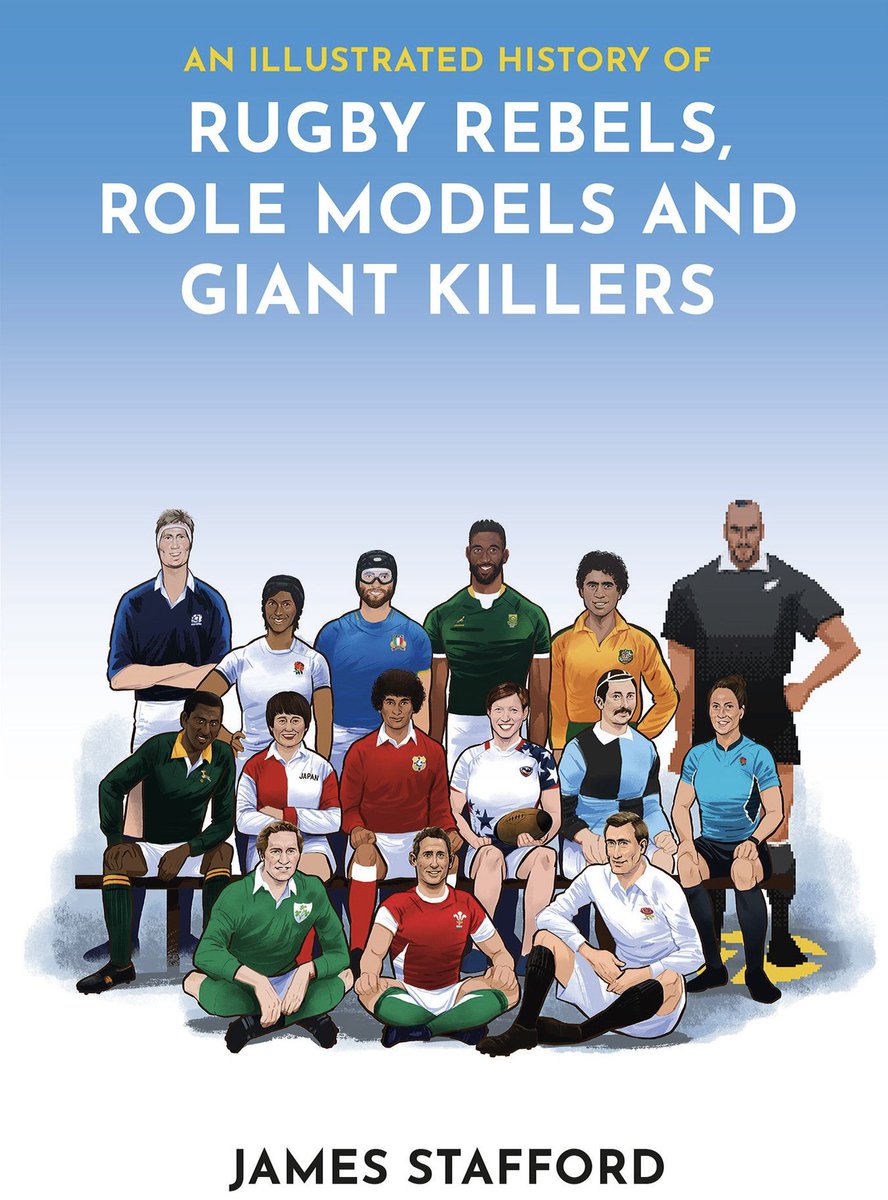 AN ILLUSTRATED HISTORY OF

RUGBY REBELS, ROLE MODELS AND GIANT KILLERS

JAPAN

JAMES STAFFORD